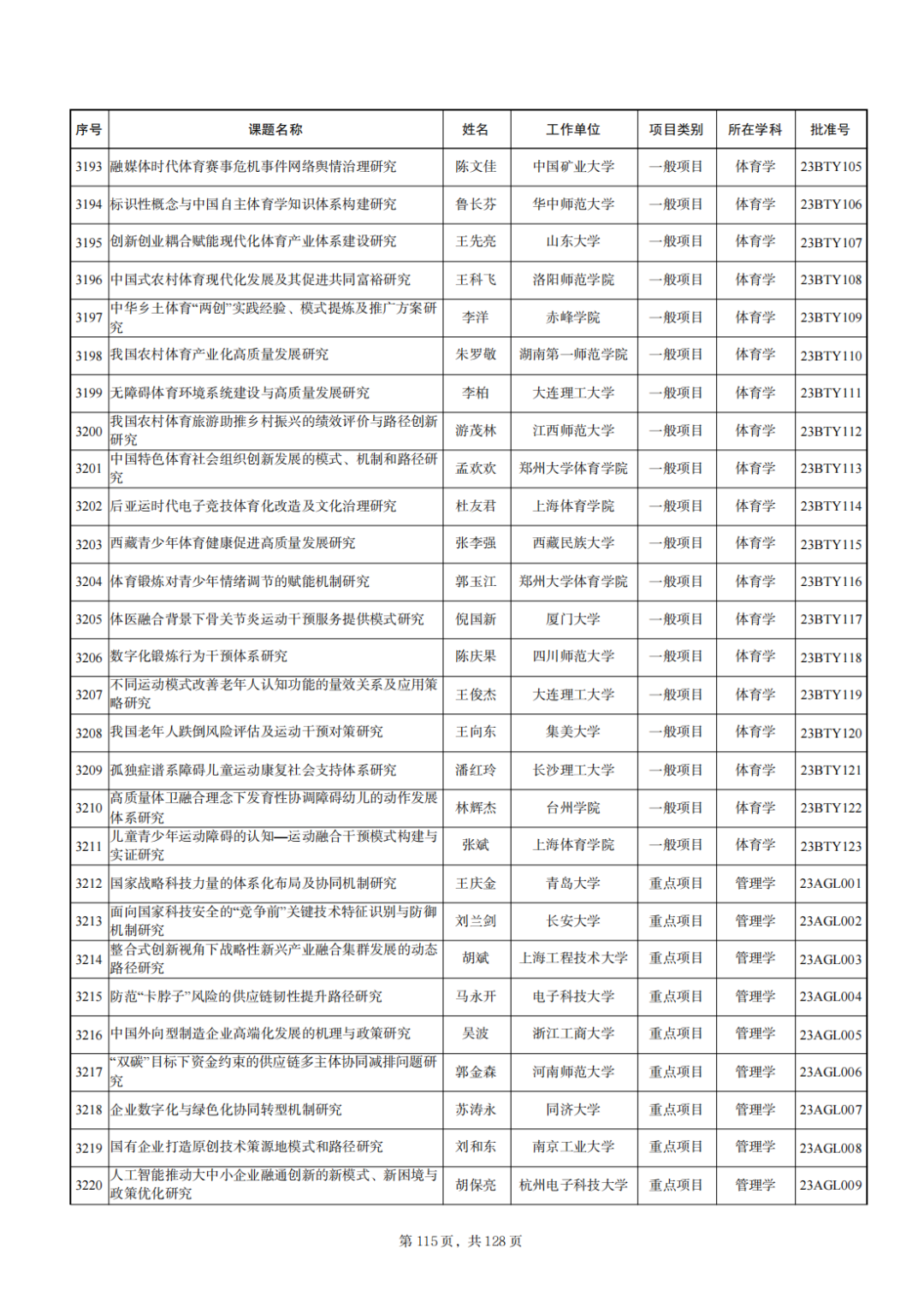 | 序号 | 课题名称 | 姓名 | 工作单位 | 项目类别 | 所在学科 | 批准号 |
|---|---|---|---|---|---|---|
| 3193 | 融媒体时代体育赛事危机事件网络舆情治理研究 | 陈文佳 | 中国矿业大学 | 一般项目 | 体育学 | 23BTY105 |
| 3194 | 标识性概念与中国自主体育学知识体系构建研究 | 鲁长芬 | 华中师范大学 | 一般项目 | 体育学 | 23BTY106 |
| 3195 | 创新创业耦合赋能现代化体育产业体系建设研究 | 王先亮 | 山东大学 | 一般项目 | 体育学 | 23BTY107 |
| 3196 | 中国式农村体育现代化发展及其促进共同富裕研究 | 王科飞 | 洛阳师范学院 | 一般项目 | 体育学 | 23BTY108 |
| 3197 | 中华乡土体育“两创”实践经验、模式提炼及推广方案研究 | 李洋 | 赤峰学院 | 一般项目 | 体育学 | 23BTY109 |
| 3198 | 我国农村体育产业化高质量发展研究 | 朱罗敬 | 湖南第一师范学院 | 一般项目 | 体育学 | 23BTY110 |
| 3199 | 无障碍体育环境系统建设与高质量发展研究 | 李柏 | 大连理工大学 | 一般项目 | 体育学 | 23BTY111 |
| 3200 | 我国农村体育旅游助推乡村振兴的绩效评价与路径创新研究 | 游茂林 | 江西师范大学 | 一般项目 | 体育学 | 23BTY112 |
| 3201 | 中国特色体育社会组织创新发展的模式、机制和路径研究 | 孟欢欢 | 郑州大学体育学院 | 一般项目 | 体育学 | 23BTY113 |
| 3202 | 后亚运时代电子竞技体育化改造及文化治理研究 | 杜友君 | 上海体育学院 | 一般项目 | 体育学 | 23BTY114 |
| 3203 | 西藏青少年体育健康促进高质量发展研究 | 张李强 | 西藏民族大学 | 一般项目 | 体育学 | 23BTY115 |
| 3204 | 体育锻炼对青少年情绪调节的赋能机制研究 | 郭玉江 | 郑州大学体育学院 | 一般项目 | 体育学 | 23BTY116 |
| 3205 | 体医融合背景下骨关节炎运动干预服务提供模式研究 | 倪国新 | 厦门大学 | 一般项目 | 体育学 | 23BTY117 |
| 3206 | 数字化锻炼行为干预体系研究 | 陈庆果 | 四川师范大学 | 一般项目 | 体育学 | 23BTY118 |
| 3207 | 不同运动模式改善老年人认知功能的量效关系及应用策略研究 | 王俊杰 | 大连理工大学 | 一般项目 | 体育学 | 23BTY119 |
| 3208 | 我国老年人跌倒风险评估及运动干预对策研究 | 王向东 | 集美大学 | 一般项目 | 体育学 | 23BTY120 |
| 3209 | 孤独症谱系障碍儿童运动康复社会支持体系研究 | 潘红玲 | 长沙理工大学 | 一般项目 | 体育学 | 23BTY121 |
| 3210 | 高质量体卫融合理念下发育性协调障碍幼儿的动作发展体系研究 | 林辉杰 | 台州学院 | 一般项目 | 体育学 | 23BTY122 |
| 3211 | 儿童青少年运动障碍的认知—运动融合干预模式构建与实证研究 | 张斌 | 上海体育学院 | 一般项目 | 体育学 | 23BTY123 |
| 3212 | 国家战略科技力量的体系化布局及协同机制研究 | 王庆金 | 青岛大学 | 重点项目 | 管理学 | 23AGL001 |
| 3213 | 面向国家科技安全的“竞争前”关键技术特征识别与防御机制研究 | 刘兰剑 | 长安大学 | 重点项目 | 管理学 | 23AGL002 |
| 3214 | 整合式创新视角下战略性新兴产业融合集群发展的动态路径研究 | 胡斌 | 上海工程技术大学 | 重点项目 | 管理学 | 23AGL003 |
| 3215 | 防范“卡脖子”风险的供应链韧性提升路径研究 | 马永开 | 电子科技大学 | 重点项目 | 管理学 | 23AGL004 |
| 3216 | 中国外向型制造企业高端化发展的机理与政策研究 | 吴波 | 浙江工商大学 | 重点项目 | 管理学 | 23AGL005 |
| 3217 | “双碳”目标下资金约束的供应链多主体协同减排问题研究 | 郭金森 | 河南师范大学 | 重点项目 | 管理学 | 23AGL006 |
| 3218 | 企业数字化与绿色化协同转型机制研究 | 苏涛永 | 同济大学 | 重点项目 | 管理学 | 23AGL007 |
| 3219 | 国有企业打造原创技术策源地模式和路径研究 | 刘和东 | 南京工业大学 | 重点项目 | 管理学 | 23AGL008 |
| 3220 | 人工智能推动大中小企业融通创新的新模式、新困境与政策优化研究 | 胡保亮 | 杭州电子科技大学 | 重点项目 | 管理学 | 23AGL009 |

第 115 页，共 128 页